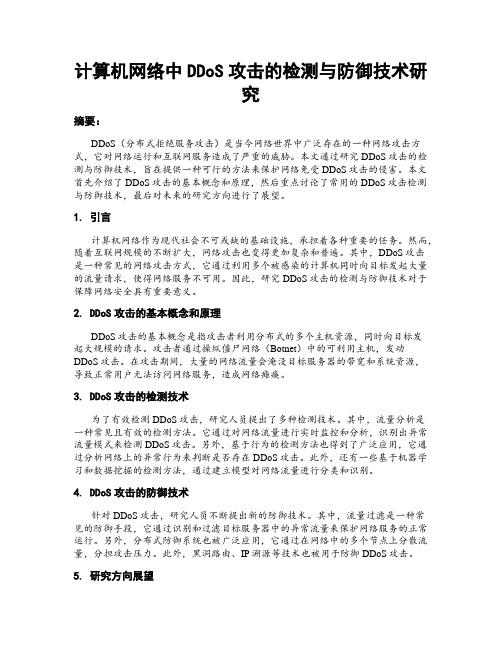 计算机网络中 DDoS 攻击的检测与防御技术研究

摘要：

DDoS（分布式拒绝服务攻击）是当今网络世界中广泛存在的一种网络攻击方式，它对网络运行和互联网服务造成了严重的威胁。本文通过研究 DDoS 攻击的检测与防御技术，旨在提供一种可行的方法来保护网络免受 DDoS 攻击的侵害。本文首先介绍了 DDoS 攻击的基本概念和原理，然后重点讨论了常用的 DDoS 攻击检测与防御技术，最后对未来的研究方向进行了展望。

1. 引言

计算机网络作为现代社会不可或缺的基础设施，承担着各种重要的任务。然而，随着互联网规模的不断扩大，网络攻击也变得更加复杂和普遍。其中，DDoS 攻击是一种常见的网络攻击方式，它通过利用多个被感染的计算机同时向目标发起大量的流量请求，使得网络服务不可用。因此，研究 DDoS 攻击的检测与防御技术对于保障网络安全具有重要意义。

2. DDoS 攻击的基本概念和原理

DDoS 攻击的基本概念是指攻击者利用分布式的多个主机资源，同时向目标发起大规模的请求。攻击者通过操纵僵尸网络（Botnet）中的可利用主机，发动 DDoS 攻击。在攻击期间，大量的网络流量会淹没目标服务器的带宽和系统资源，导致正常用户无法访问网络服务，造成网络瘫痪。

3. DDoS 攻击的检测技术

为了有效检测 DDoS 攻击，研究人员提出了多种检测技术。其中，流量分析是一种常见且有效的检测方法。它通过对网络流量进行实时监控和分析，识别出异常流量模式来检测 DDoS 攻击。另外，基于行为的检测方法也得到了广泛应用，它通过分析网络上的异常行为来判断是否存在 DDoS 攻击。此外，还有一些基于机器学习和数据挖掘的检测方法，通过建立模型对网络流量进行分类和识别。

4. DDoS 攻击的防御技术

针对 DDoS 攻击，研究人员不断提出新的防御技术。其中，流量过滤是一种常见的防御手段，它通过识别和过滤目标服务器中的异常流量来保护网络服务的正常运行。另外，分布式防御系统也被广泛应用，它通过在网络中的多个节点上分散流量，分担攻击压力。此外，黑洞路由、IP 溯源等技术也被用于防御 DDoS 攻击。

5. 研究方向展望